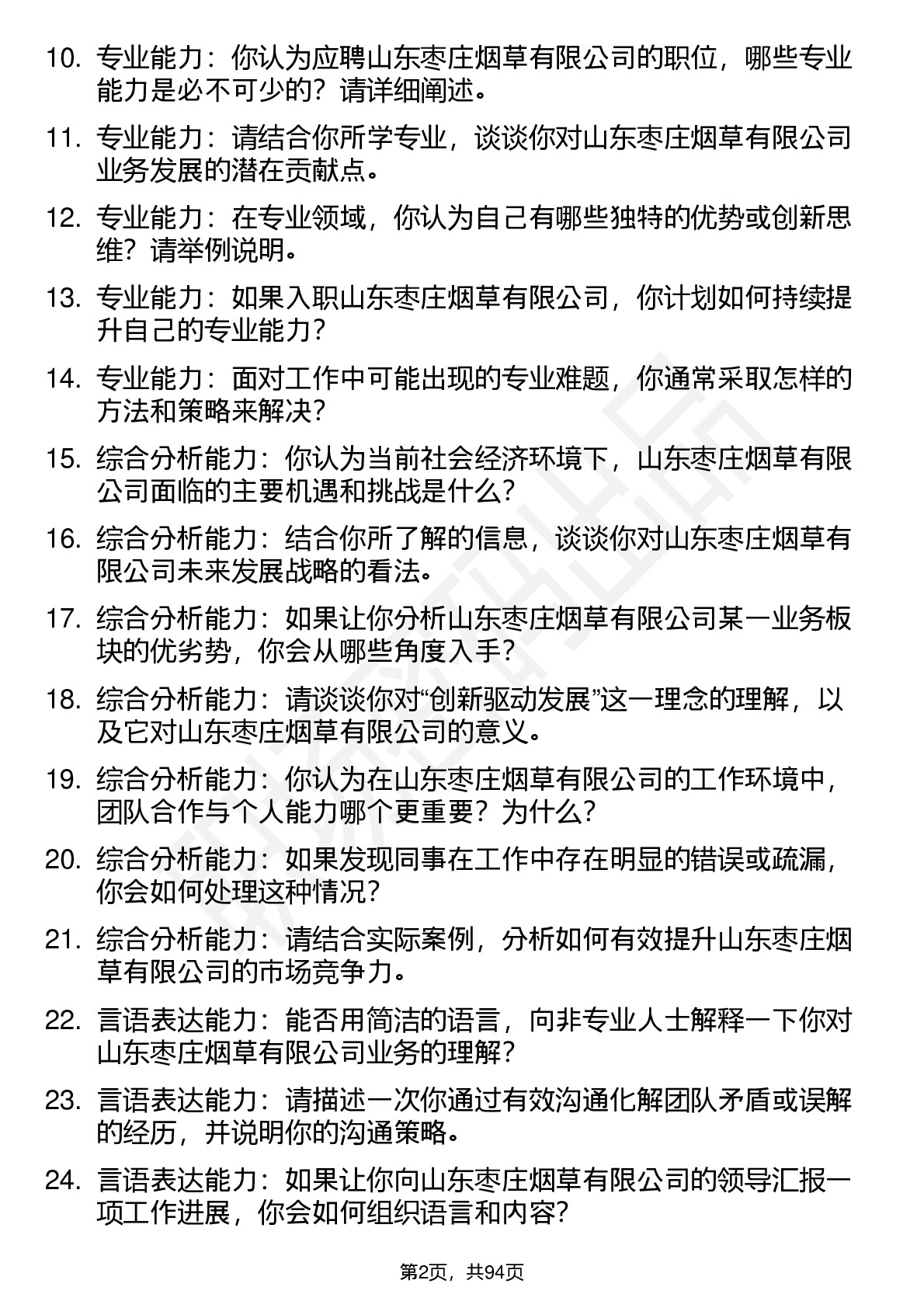 10. 专业能力：你认为应聘山东枣庄烟草有限公司的职位，哪些专业能力是必不可少的？请详细阐述。

11. 专业能力：请结合你所学专业，谈谈你对山东枣庄烟草有限公司业务发展的潜在贡献点。

12. 专业能力：在专业领域，你认为自己有哪些独特的优势或创新思维？请举例说明。

13. 专业能力：如果入职山东枣庄烟草有限公司，你计划如何持续提升自己的专业能力？

14. 专业能力：面对工作中可能出现的专业难题，你通常采取怎样的方法和策略来解决？

15. 综合分析能力：你认为当前社会经济环境下，山东枣庄烟草有限公司面临的主要机遇和挑战是什么？

16. 综合分析能力：结合你所了解的信息，谈谈你对山东枣庄烟草有限公司未来发展战略的看法。

17. 综合分析能力：如果让你分析山东枣庄烟草有限公司某一业务板块的优劣势，你会从哪些角度入手？

18. 综合分析能力：请谈谈你对“创新驱动发展”这一理念的理解，以及它对山东枣庄烟草有限公司的意义。

19. 综合分析能力：你认为在山东枣庄烟草有限公司的工作环境中，团队合作与个人能力哪个更重要？为什么？

20. 综合分析能力：如果发现同事在工作中存在明显的错误或疏漏，你会如何处理这种情况？

21. 综合分析能力：请结合实际案例，分析如何有效提升山东枣庄烟草有限公司的市场竞争力。

22. 言语表达能力：能否用简洁的语言，向非专业人士解释一下你对山东枣庄烟草有限公司业务的理解？

23. 言语表达能力：请描述一次你通过有效沟通化解团队矛盾或误解的经历，并说明你的沟通策略。

24. 言语表达能力：如果让你向山东枣庄烟草有限公司的领导汇报一项工作进展，你会如何组织语言和内容？

第2页，共94页